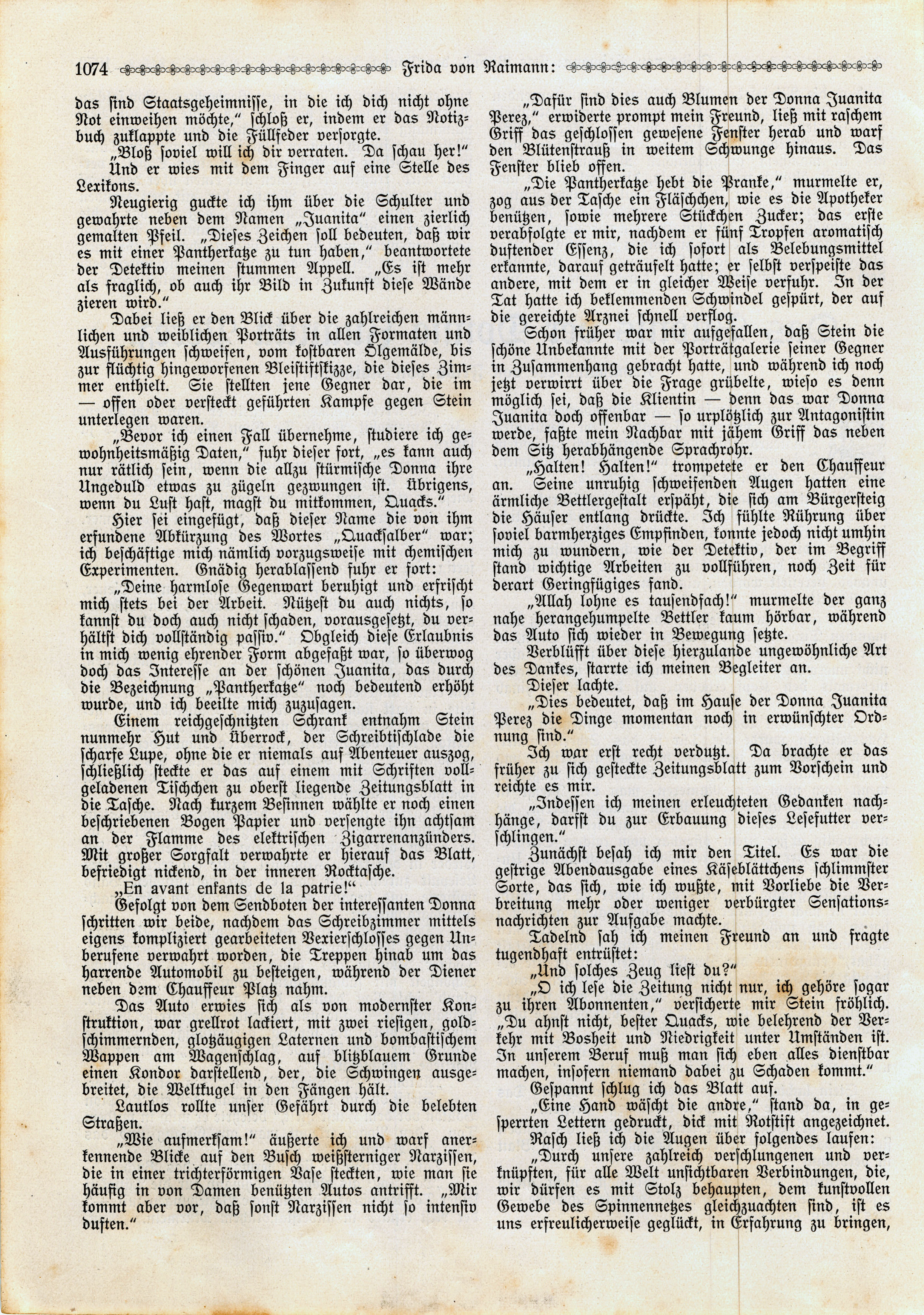 1074 Frida von Raimann:

das sind Staatsgeheimnisse, in die ich dich nicht ohne Not einweihen möchte," schloß er, indem er das Notizbuch zuklappte und die Füllfeder versorgte.

„Bloß soviel will ich dir verraten. Da schau her!" Und er wies mit dem Finger auf eine Stelle des Lexikons.

Neugierig guckte ich ihm über die Schulter und gewahrte neben dem Namen „Juanita" einen zierlich gemalten Pfeil. „Dieses Zeichen soll bedeuten, daß wir es mit einer Pantherkatze zu tun haben," beantwortete der Detektiv meinen stummen Appell. „Es ist mehr als fraglich, ob auch ihr Bild in Zukunft diese Wände zieren wird."

Dabei ließ er den Blick über die zahlreichen männlichen und weiblichen Porträts in allen Formaten und Ausführungen schweifen, vom kostbaren Ölgemälde, bis zur flüchtig hingeworfenen Bleistiftskizze, die dieses Zimmer enthielt. Sie stellten jene Gegner dar, die im — offen oder versteckt geführten Kampfe gegen Stein unterlegen waren.

„Bevor ich einen Fall übernehme, studiere ich gewohnheitsmäßig Daten," fuhr dieser fort, „es kann auch nur rätlich sein, wenn die allzu stürmische Donna ihre Ungeduld etwas zu zügeln gezwungen ist. Übrigens, wenn du Lust hast, magst du mitkommen, Quacks."

Hier sei eingefügt, daß dieser Name die von ihm erfundene Abkürzung des Wortes „Quacksalber" war; ich beschäftige mich nämlich vorzugsweise mit chemischen Experimenten. Gnädig herablassend fuhr er fort:

„Deine harmlose Gegenwart beruhigt und erfrischt mich stets bei der Arbeit. Nützest du auch nichts, so kannst du doch auch nicht schaden, vorausgesetzt, du verhältst dich vollständig passiv." Obgleich diese Erlaubnis in mich wenig ehrender Form abgefaßt war, so überwog doch das Interesse an der schönen Juanita, das durch die Bezeichnung „Pantherkatze" noch bedeutend erhöht wurde, und ich beeilte mich zuzusagen.

Einem reichgeschnitzten Schrank entnahm Stein nunmehr Hut und Überrock, der Schreibtischlade die scharfe Lupe, ohne die er niemals auf Abenteuer auszog, schließlich steckte er das auf einem mit Schriften vollgeladenen Tischchen zu oberst liegende Zeitungsblatt in die Tasche. Nach kurzem Besinnen wählte er noch einen beschriebenen Bogen Papier und versengte ihn achtsam an der Flamme des elektrischen Zigarrenanzünders. Mit großer Sorgfalt verwahrte er hierauf das Blatt, befriedigt nickend, in der inneren Rocktasche.

„En avant enfants de la patrie!"

Gefolgt von dem Sendboten der interessanten Donna schritten wir beide, nachdem das Schreibzimmer mittels eigens kompliziert gearbeiteten Vexierschlosses gegen Unberufene verwahrt worden, die Treppen hinab um das harrende Automobil zu besteigen, während der Diener neben dem Chauffeur Platz nahm.

Das Auto erwies sich als von modernster Konstruktion, war grellrot lackiert, mit zwei riesigen, goldschimmernden, glotzäugigen Laternen und bombastischem Wappen am Wagenschlag, auf blitzblauem Grunde einen Kondor darstellend, der, die Schwingen ausgebreitet, die Weltkugel in den Fängen hält.

Lautlos rollte unser Gefährt durch die belebten Straßen.

„Wie aufmerksam!" äußerte ich und warf anerkennende Blicke auf den Busch weißsterniger Narzissen, die in einer trichterförmigen Vase steckten, wie man sie häufig in von Damen benützten Autos antrifft. „Mir kommt aber vor, daß sonst Narzissen nicht so intensiv duften."

„Dafür sind dies auch Blumen der Donna Juanita Perez," erwiderte prompt mein Freund, ließ mit raschem Griff das geschlossen gewesene Fenster herab und warf den Blütenstrauß in weitem Schwunge hinaus. Das Fenster blieb offen.

„Die Pantherkatze hebt die Pranke," murmelte er, zog aus der Tasche ein Fläschchen, wie es die Apotheker benützen, sowie mehrere Stückchen Zucker; das erste verabfolgte er mir, nachdem er fünf Tropfen aromatisch duftender Essenz, die ich sofort als Belebungsmittel erkannte, darauf geträufelt hatte; er selbst verspeiste das andere, mit dem er in gleicher Weise verfuhr. In der Tat hatte ich beklemmenden Schwindel gespürt, der auf die gereichte Arznei schnell verflog.

Schon früher war mir aufgefallen, daß Stein die schöne Unbekannte mit der Porträtgalerie seiner Gegner in Zusammenhang gebracht hatte, und während ich noch jetzt verwirrt über die Frage grübelte, wieso es denn möglich sei, daß die Klientin — denn das war Donna Juanita doch offenbar — so urplötzlich zur Antagonistin werde, faßte mein Nachbar mit jähem Griff das neben dem Sitz herabhängende Sprachrohr.

„Halten! Halten!" trompetete er den Chauffeur an. Seine unruhig schweifenden Augen hatten eine ärmliche Bettlergestalt erspäht, die sich am Bürgersteig die Häuser entlang drückte. Ich fühlte Rührung über soviel barmherziges Empfinden, konnte jedoch nicht umhin mich zu wundern, wie der Detektiv, der im Begriff stand wichtige Arbeiten zu vollführen, noch Zeit für derart Geringfügiges fand.

„Allah lohne es tausendfach!" murmelte der ganz nahe herangehumpelte Bettler kaum hörbar, während das Auto sich wieder in Bewegung setzte.

Verblüfft über diese hierzulande ungewöhnliche Art des Dankes, starrte ich meinen Begleiter an.

Dieser lachte.

„Dies bedeutet, daß im Hause der Donna Juanita Perez die Dinge momentan noch in erwünschter Ordnung sind."

Ich war erst recht verdutzt. Da brachte er das früher zu sich gesteckte Zeitungsblatt zum Vorschein und reichte es mir.

„Indessen ich meinen erleuchteten Gedanken nachhänge, darfst du zur Erbauung dieses Lesefutter verschlingen."

Zunächst besah ich mir den Titel. Es war die gestrige Abendausgabe eines Käseblättchens schlimmster Sorte, das sich, wie ich wußte, mit Vorliebe die Verbreitung mehr oder weniger verbürgter Sensationsnachrichten zur Aufgabe machte.

Tadelnd sah ich meinen Freund an und fragte tugendhaft entrüstet:

„Und solches Zeug liest du?"

„O ich lese die Zeitung nicht nur, ich gehöre sogar zu ihren Abonnenten," versicherte mir Stein fröhlich. „Du ahnst nicht, bester Quacks, wie belehrend der Verkehr mit Bosheit und Niedrigkeit unter Umständen ist. In unserem Beruf muß man sich eben alles dienstbar machen, insofern niemand dabei zu Schaden kommt."

Gespannt schlug ich das Blatt auf.

„Eine Hand wäscht die andre," stand da, in gesperrten Lettern gedruckt, dick mit Rotstift angezeichnet.

Rasch ließ ich die Augen über folgendes laufen:

„Durch unsere zahlreich verschlungenen und verknüpften, für alle Welt unsichtbaren Verbindungen, die, wir dürfen es mit Stolz behaupten, dem kunstvollen Gewebe des Spinnennetzes gleichzuachten sind, ist es uns erfreulicherweise geglückt, in Erfahrung zu bringen,